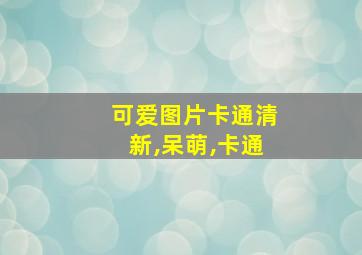 可爱图片卡通清新,呆萌,卡通